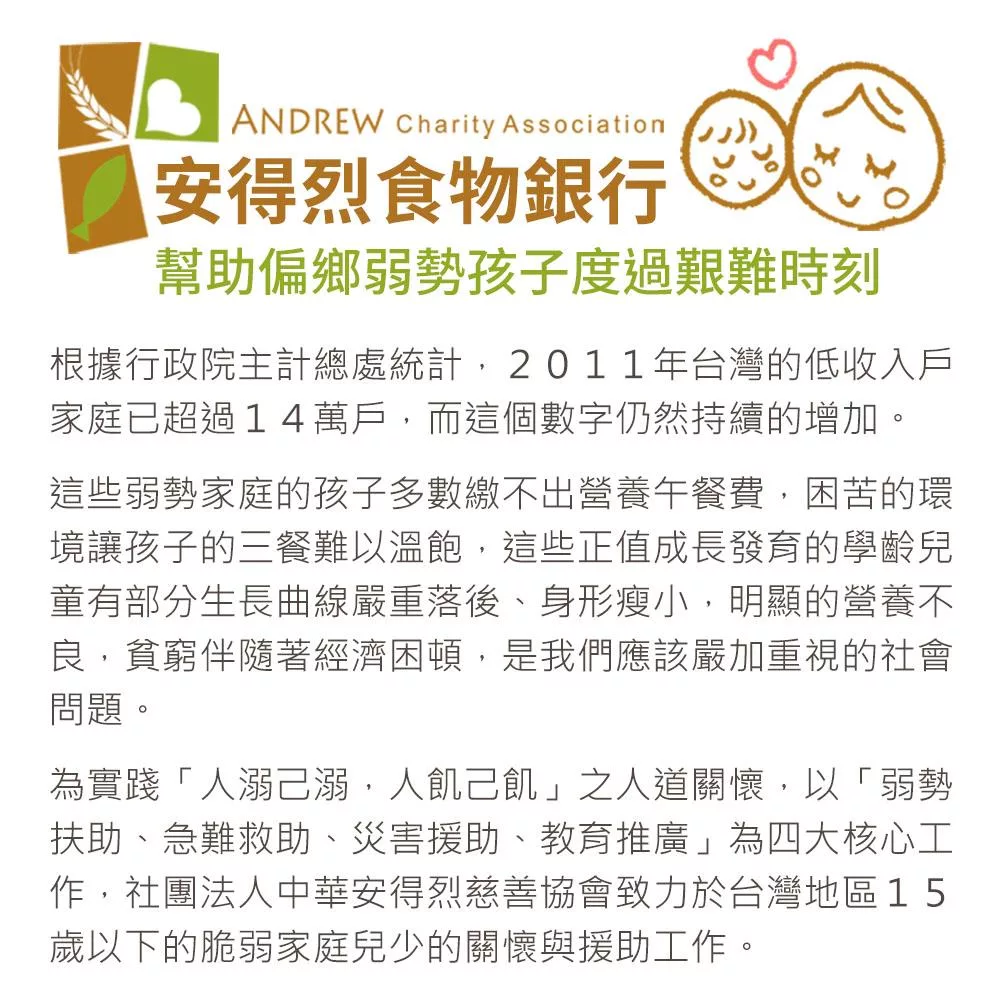 ANDREW Charity Association
安得烈食物銀行
幫助偏鄉弱勢孩子度過艱難時刻

根據行政院主計總處統計，2011年台灣的低收入戶家庭已超過14萬戶，而這個數字仍然持續的增加。

這些弱勢家庭的孩子多數繳不出營養午餐費，困苦的環境讓孩子的三餐難以溫飽，這些正值成長發育的學齡兒童有部分生長曲線嚴重落後、身形瘦小，明顯的營養不良，貧窮伴隨著經濟困頓，是我們應該嚴加重視的社會問題。

為實踐「人溺己溺，人飢己飢」之人道關懷，以「弱勢扶助、急難救助、災害援助、教育推廣」為四大核心工作，社團法人中華安得烈慈善協會致力於台灣地區15歲以下的脆弱家庭兒少的關懷與援助工作。